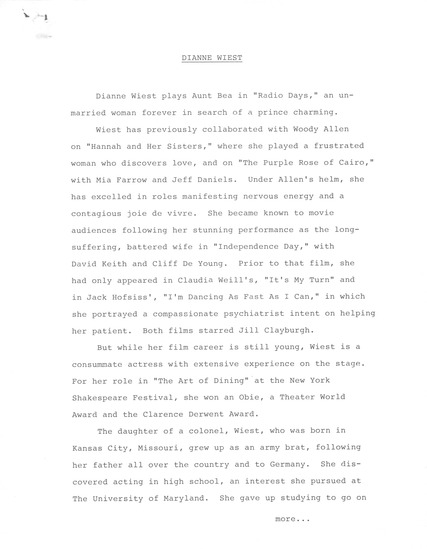 DIANNE WIEST

Dianne Wiest plays Aunt Bea in "Radio Days," an unmarried woman forever in search of a prince charming.

Wiest has previously collaborated with Woody Allen on "Hannah and Her Sisters," where she played a frustrated woman who discovers love, and on "The Purple Rose of Cairo," with Mia Farrow and Jeff Daniels. Under Allen's helm, she has excelled in roles manifesting nervous energy and a contagious joie de vivre. She became known to movie audiences following her stunning performance as the long-suffering, battered wife in "Independence Day," with David Keith and Cliff De Young. Prior to that film, she had only appeared in Claudia Weill's, "It's My Turn" and in Jack Hofsiss', "I'm Dancing As Fast As I Can," in which she portrayed a compassionate psychiatrist intent on helping her patient. Both films starred Jill Clayburgh.

But while her film career is still young, Wiest is a consummate actress with extensive experience on the stage. For her role in "The Art of Dining" at the New York Shakespeare Festival, she won an Obie, a Theater World Award and the Clarence Derwent Award.

The daughter of a colonel, Wiest, who was born in Kansas City, Missouri, grew up as an army brat, following her father all over the country and to Germany. She discovered acting in high school, an interest she pursued at The University of Maryland. She gave up studying to go on

more...